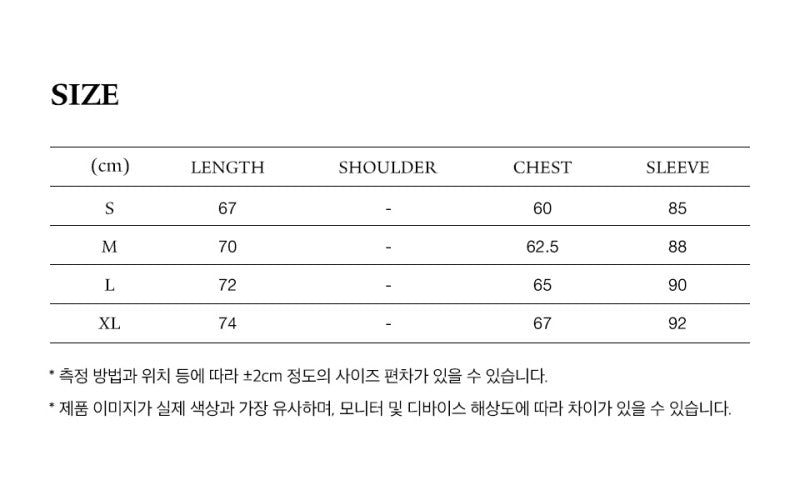 SIZE

| (cm) | LENGTH | SHOULDER | CHEST | SLEEVE |
|---|---|---|---|---|
| S | 67 | - | 60 | 85 |
| M | 70 | - | 62.5 | 88 |
| L | 72 | - | 65 | 90 |
| XL | 74 | - | 67 | 92 |

* 측정 방법과 위치 등에 따라 ±2cm 정도의 사이즈 편차가 있을 수 있습니다.

* 제품 이미지가 실제 색상과 가장 유사하며, 모니터 및 디바이스 해상도에 따라 차이가 있을 수 있습니다.